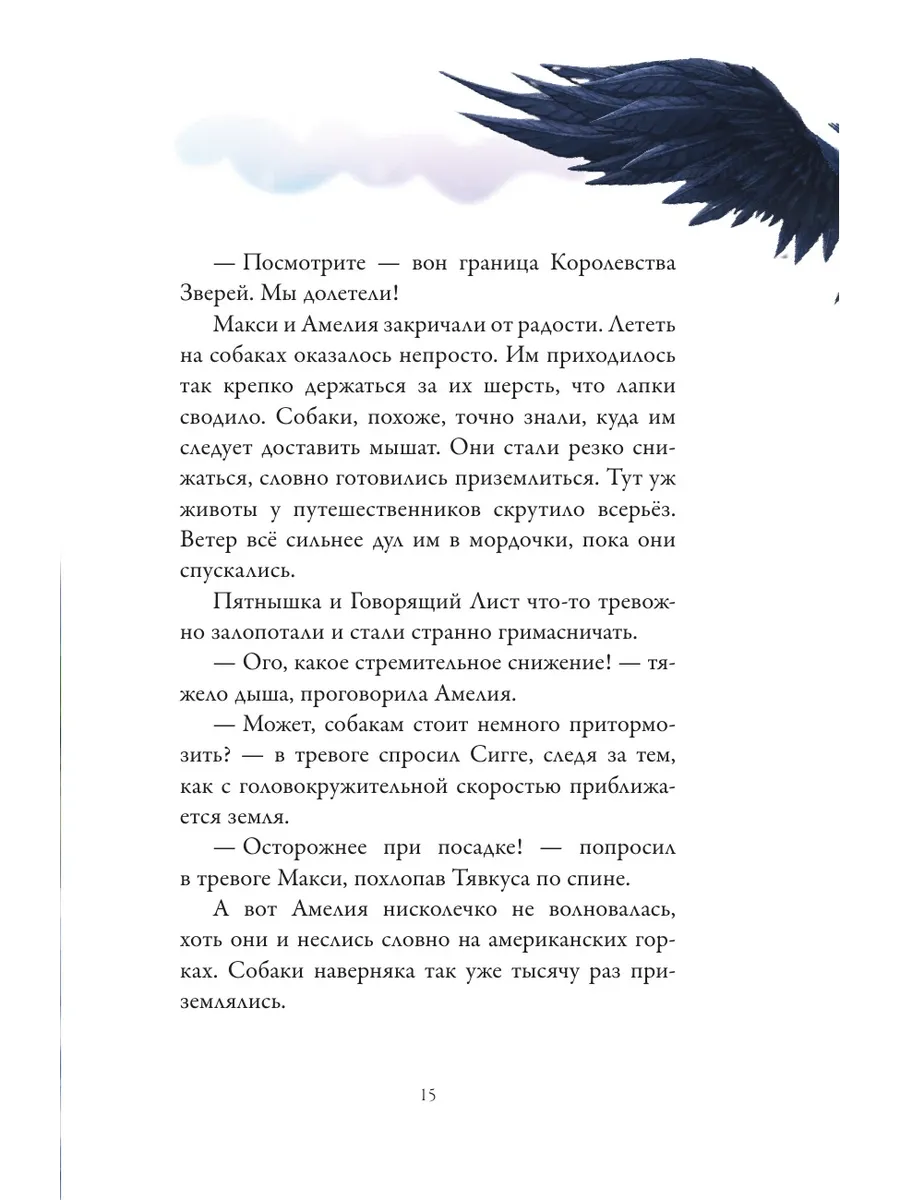 — Посмотрите — вон граница Королевства Зверей. Мы долетели!

Макси и Амелия закричали от радости. Лететь на собаках оказалось непросто. Им приходилось так крепко держаться за их шерсть, что лапки сводило. Собаки, похоже, точно знали, куда им следует доставить мышат. Они стали резко снижаться, словно готовились приземлиться. Тут уж животы у путешественников скрутило всерьёз. Ветер всё сильнее дул им в мордочки, пока они спускались.

Пятнышка и Говорящий Лист что-то тревожно залопотали и стали странно гримасничать.

— Ого, какое стремительное снижение! — тяжело дыша, проговорила Амелия.

— Может, собакам стоит немного притормозить? — в тревоге спросил Сигге, следя за тем, как с головокружительной скоростью приближается земля.

— Осторожнее при посадке! — попросил в тревоге Макси, похлопав Тявкуса по спине.

А вот Амелия нисколечко не волновалась, хоть они и неслись словно на американских горках. Собаки наверняка так уже тысячу раз приземлялись.

15